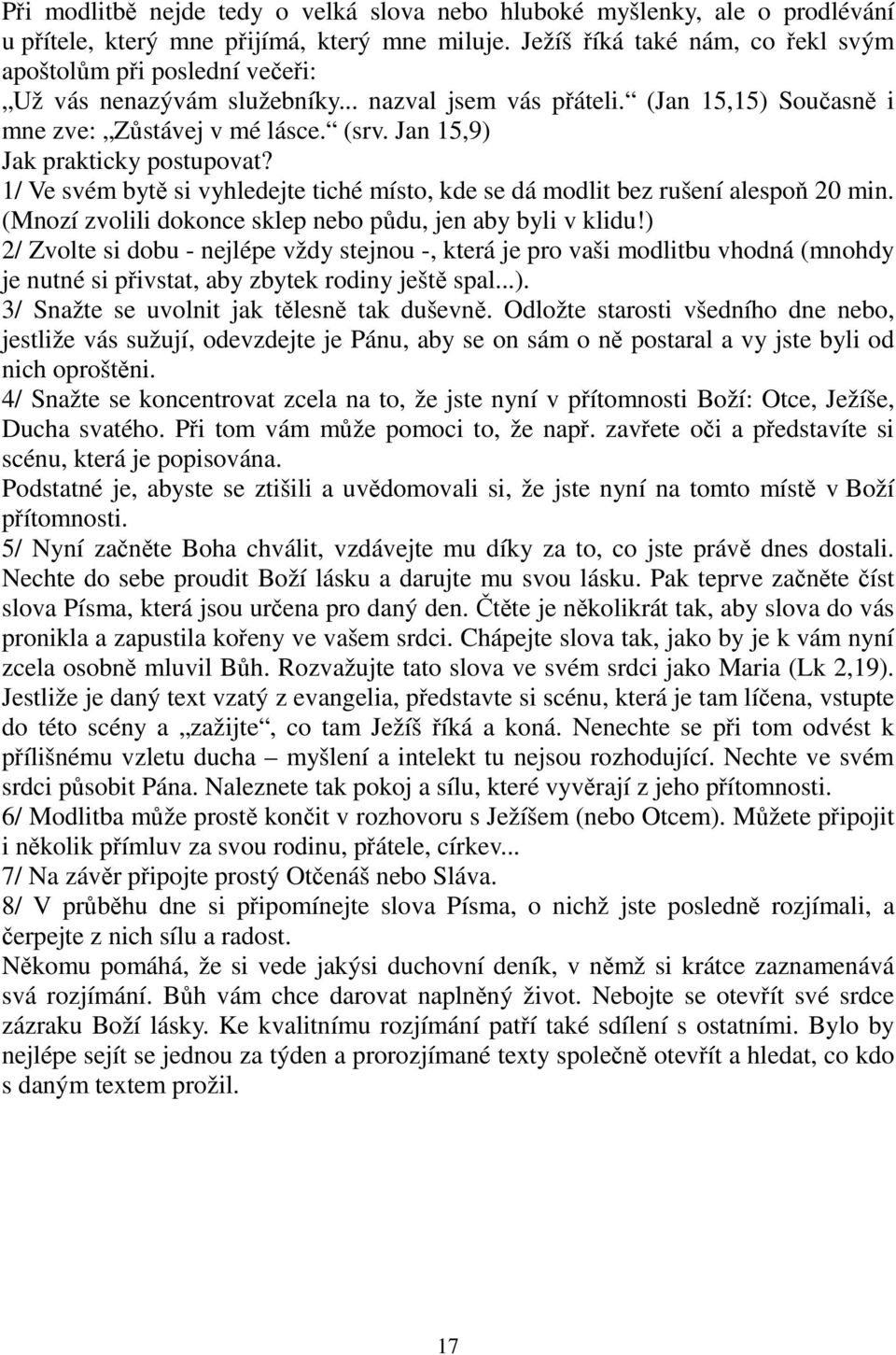 Při modlitbě nejde tedy o velká slova nebo hluboké myšlenky, ale o prodlévání u přítele, který mne přijímá, který mne miluje. Ježíš říká také nám, co řekl svým apoštolům při poslední večeři:
„Už vás nenazývám služebníky... nazval jsem vás přáteli.“ (Jan 15,15) Současně i mne zve: „Zůstávej v mé lásce.“ (srv. Jan 15,9)
Jak prakticky postupovat?
1/ Ve svém bytě si vyhledejte tiché místo, kde se dá modlit bez rušení alespoň 20 min. (Mnozí zvolili dokonce sklep nebo půdu, jen aby byli v klidu!)
2/ Zvolte si dobu - nejlépe vždy stejnou -, která je pro vaši modlitbu vhodná (mnohdy je nutné si přivstat, aby zbytek rodiny ještě spal...).
3/ Snažte se uvolnit jak tělesně tak duševně. Odložte starosti všedního dne nebo, jestliže vás sužují, odevzdejte je Pánu, aby se on sám o ně postaral a vy jste byli od nich oproštěni.
4/ Snažte se koncentrovat zcela na to, že jste nyní v přítomnosti Boží: Otce, Ježíše, Ducha svatého. Při tom vám může pomoci to, že např. zavřete oči a představíte si scénu, která je popisována.
Podstatné je, abyste se ztišili a uvědomovali si, že jste nyní na tomto místě v Boží přítomnosti.
5/ Nyní začněte Boha chválit, vzdávejte mu díky za to, co jste právě dnes dostali. Nechte do sebe proudit Boží lásku a darujte mu svou lásku. Pak teprve začněte číst slova Písma, která jsou určena pro daný den. Čtěte je několikrát tak, aby slova do vás pronikla a zapustila kořeny ve vašem srdci. Chápejte slova tak, jako by je k vám nyní zcela osobně mluvil Bůh. Rozvažujte tato slova ve svém srdci jako Maria (Lk 2,19). Jestliže je daný text vzatý z evangelia, představte si scénu, která je tam líčena, vstupte do této scény a „zažijte“, co tam Ježíš říká a koná. Nenechte se při tom odvést k přílišnému vzletu ducha – myšlení a intelekt tu nejsou rozhodující. Nechte ve svém srdci působit Pána. Naleznete tak pokoj a sílu, které vyvěrají z jeho přítomnosti.
6/ Modlitba může prostě končit v rozhovoru s Ježíšem (nebo Otcem). Můžete připojit i několik přímluv za svou rodinu, přátele, církev...
7/ Na závěr připojte prostý Otčenáš nebo Sláva.
8/ V průběhu dne si připomínejte slova Písma, o nichž jste posledně rozjímali, a čerpejte z nich sílu a radost.
Někomu pomáhá, že si vede jakýsi duchovní deník, v němž si krátce zaznamenává svá rozjímání. Bůh vám chce darovat naplněný život. Nebojte se otevřít své srdce zázraku Boží lásky. Ke kvalitnímu rozjímání patří také sdílení s ostatními. Bylo by nejlépe sejít se jednou za týden a prorozjímané texty společně otevřít a hledat, co kdo s daným textem prožil.

17